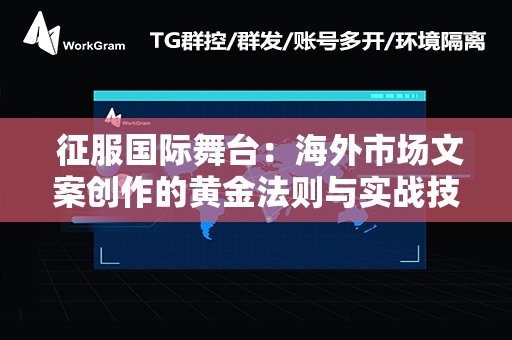 WorkGram

TG群控/群发/账号多开/环境隔离

WorkGram

征服国际舞台：海外市场文案创作的黄金法则与实战技